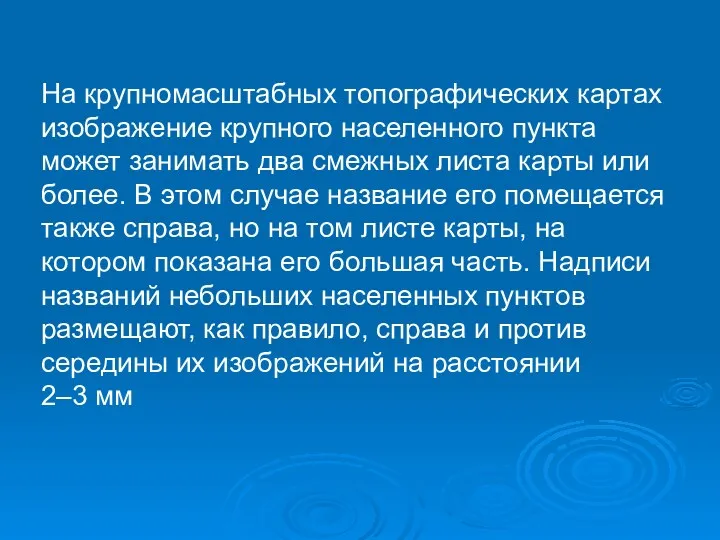 На крупномасштабных топографических картах изображение крупного населенного пункта может занимать два смежных листа карты или более. В этом случае название его помещается также справа, но на том листе карты, на котором показана его большая часть. Надписи названий небольших населенных пунктов размещают, как правило, справа и против середины их изображений на расстоянии 2–3 мм